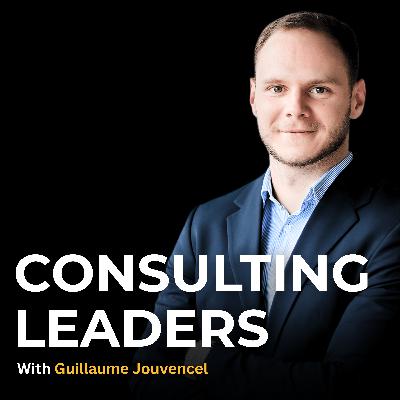 CONSULTING LEADERS

With Guillaume Jouvencel